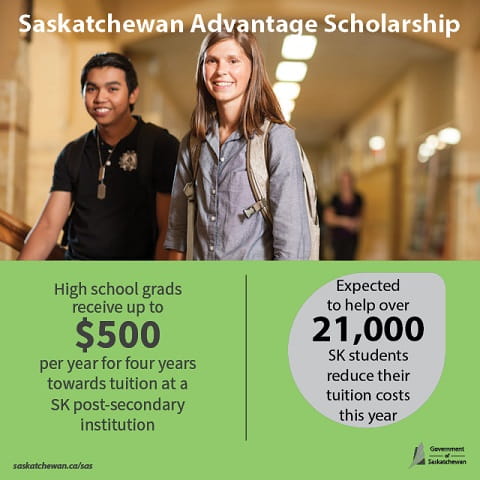 Saskatchewan Advantage Scholarship

High school grads receive up to $500 per year for four years towards tuition at a SK post-secondary institution

Expected to help over 21,000 SK students reduce their tuition costs this year

saskatchewan.ca/sas

Government of Saskatchewan